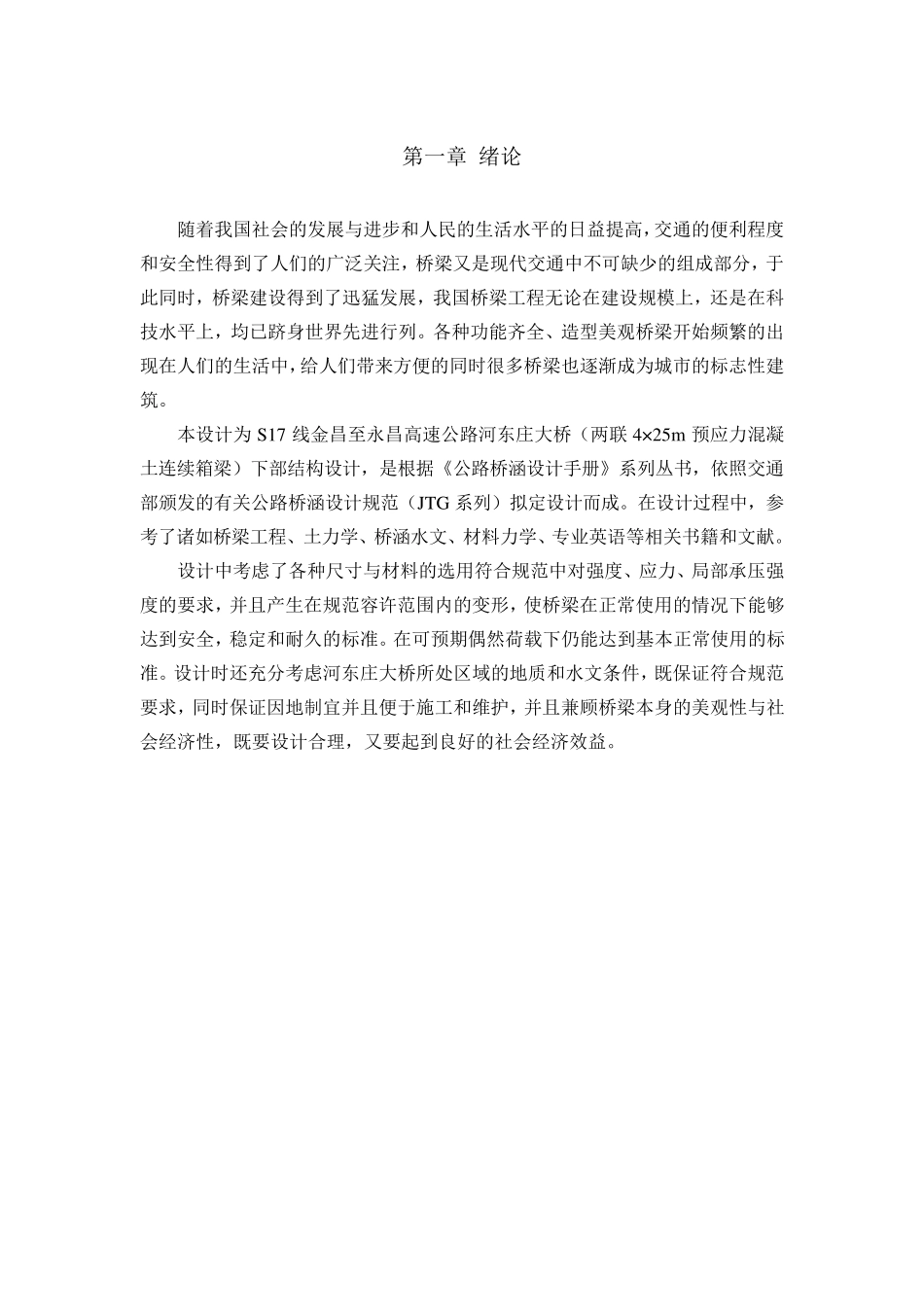 第一章 绪论

随着我国社会的发展与进步和人民的生活水平的日益提高，交通的便利程度和安全性得到了人们的广泛关注，桥梁又是现代交通中不可缺少的组成部分，于此同时，桥梁建设得到了迅猛发展，我国桥梁工程无论在建设规模上，还是在科技水平上，均已跻身世界先进行列。各种功能齐全、造型美观桥梁开始频繁的出现在人们的生活中，给人们带来方便的同时很多桥梁也逐渐成为城市的标志性建筑。

本设计为 S17 线金昌至永昌高速公路河东庄大桥（两联 4×25m 预应力混凝土连续箱梁）下部结构设计，是根据《公路桥涵设计手册》系列丛书，依照交通部颁发的有关公路桥涵设计规范（JTG 系列）拟定设计而成。在设计过程中，参考了诸如桥梁工程、土力学、桥涵水文、材料力学、专业英语等相关书籍和文献。

设计中考虑了各种尺寸与材料的选用符合规范中对强度、应力、局部承压强度的要求，并且产生在规范容许范围内的变形，使桥梁在正常使用的情况下能够达到安全，稳定和耐久的标准。在可预期偶然荷载下仍能达到基本正常使用的标准。设计时还充分考虑河东庄大桥所处区域的地质和水文条件，既保证符合规范要求，同时保证因地制宜并且便于施工和维护，并且兼顾桥梁本身的美观性与社会经济性，既要设计合理，又要起到良好的社会经济效益。